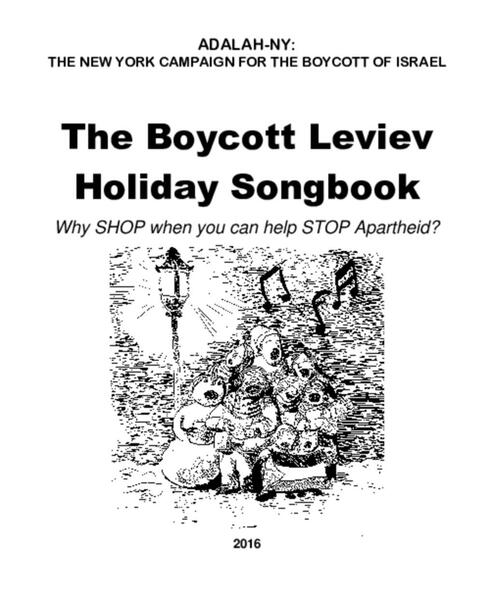 ADALAH-NY:
THE NEW YORK CAMPAIGN FOR THE BOYCOTT OF ISRAEL

The Boycott Leviev Holiday Songbook

Why SHOP when you can help STOP Apartheid?

2016